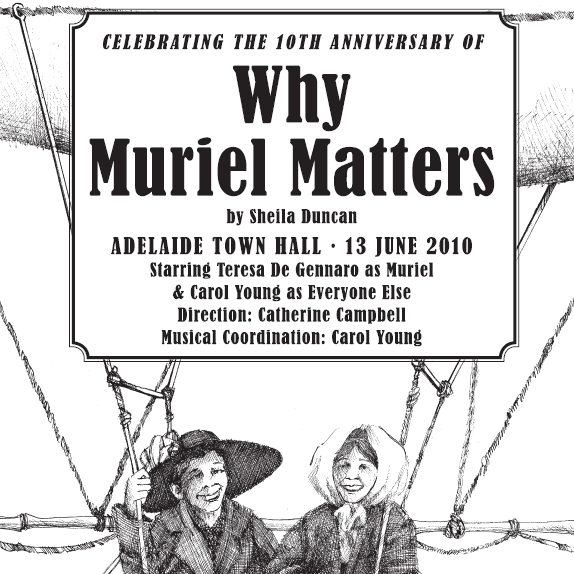 CELEBRATING THE 10TH ANNIVERSARY OF

Why
Muriel Matters

by Sheila Duncan

ADELAIDE TOWN HALL · 13 JUNE 2010
Starring Teresa De Gennaro as Muriel
& Carol Young as Everyone Else
Direction: Catherine Campbell
Musical Coordination: Carol Young